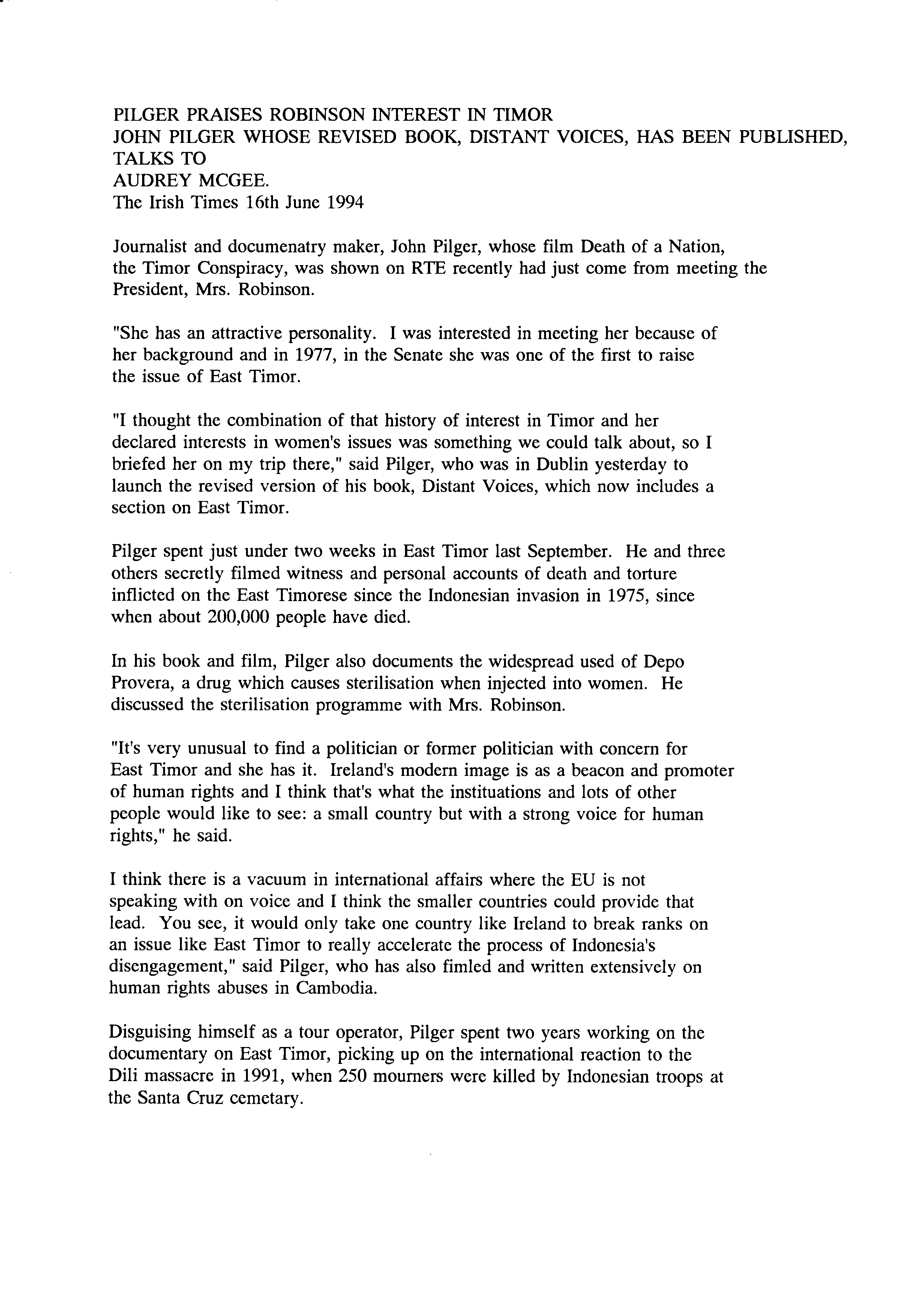 PILGER PRAISES ROBINSON INTEREST IN TIMOR
JOHN PILGER WHOSE REVISED BOOK, DISTANT VOICES, HAS BEEN PUBLISHED, TALKS TO
AUDREY MCGEE.
The Irish Times 16th June 1994

Journalist and documenatry maker, John Pilger, whose film Death of a Nation, the Timor Conspiracy, was shown on RTE recently had just come from meeting the President, Mrs. Robinson.

"She has an attractive personality. I was interested in meeting her because of her background and in 1977, in the Senate she was one of the first to raise the issue of East Timor.

"I thought the combination of that history of interest in Timor and her declared interests in women's issues was something we could talk about, so I briefed her on my trip there," said Pilger, who was in Dublin yesterday to launch the revised version of his book, Distant Voices, which now includes a section on East Timor.

Pilger spent just under two weeks in East Timor last September. He and three others secretly filmed witness and personal accounts of death and torture inflicted on the East Timorese since the Indonesian invasion in 1975, since when about 200,000 people have died.

In his book and film, Pilger also documents the widespread used of Depo Provera, a drug which causes sterilisation when injected into women. He discussed the sterilisation programme with Mrs. Robinson.

"It's very unusual to find a politician or former politician with concern for East Timor and she has it. Ireland's modern image is as a beacon and promoter of human rights and I think that's what the instituations and lots of other people would like to see: a small country but with a strong voice for human rights," he said.

I think there is a vacuum in international affairs where the EU is not speaking with on voice and I think the smaller countries could provide that lead. You see, it would only take one country like Ireland to break ranks on an issue like East Timor to really accelerate the process of Indonesia's disengagement," said Pilger, who has also fimled and written extensively on human rights abuses in Cambodia.

Disguising himself as a tour operator, Pilger spent two years working on the documentary on East Timor, picking up on the international reaction to the Dili massacre in 1991, when 250 mourners were killed by Indonesian troops at the Santa Cruz cemetary.